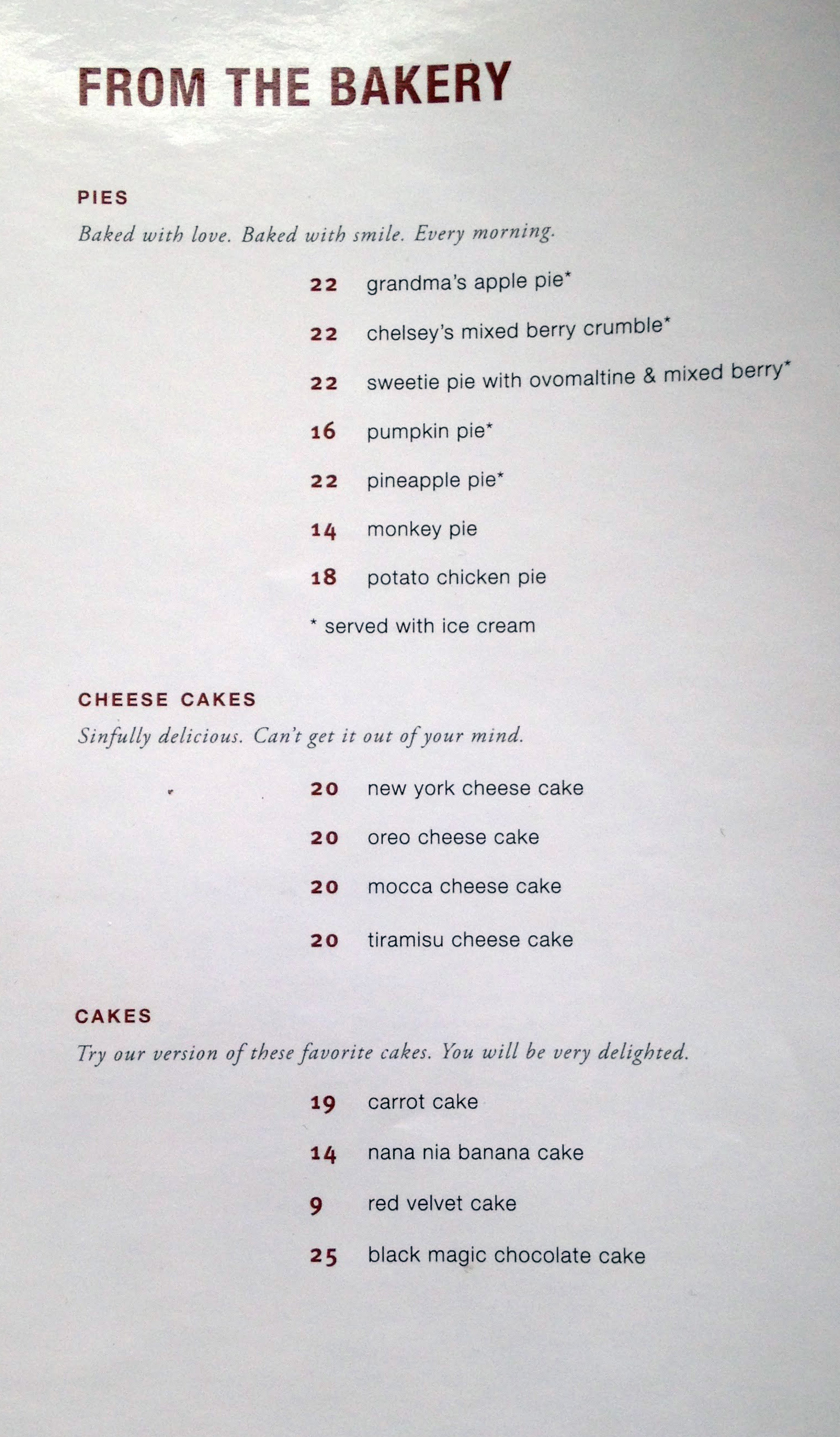 FROM THE BAKERY

PIES

Baked with love. Baked with smile. Every morning.

22 grandma's apple pie*

22 chelsey's mixed berry crumble*

22 sweetie pie with ovomaltine & mixed berry*

16 pumpkin pie*

22 pineapple pie*

14 monkey pie

18 potato chicken pie

* served with ice cream

CHEESE CAKES

Sinfully delicious. Can't get it out of your mind.

20 new york cheese cake

20 oreo cheese cake

20 mocca cheese cake

20 tiramisu cheese cake

CAKES

Try our version of these favorite cakes. You will be very delighted.

19 carrot cake

14 nana nia banana cake

9 red velvet cake

25 black magic chocolate cake